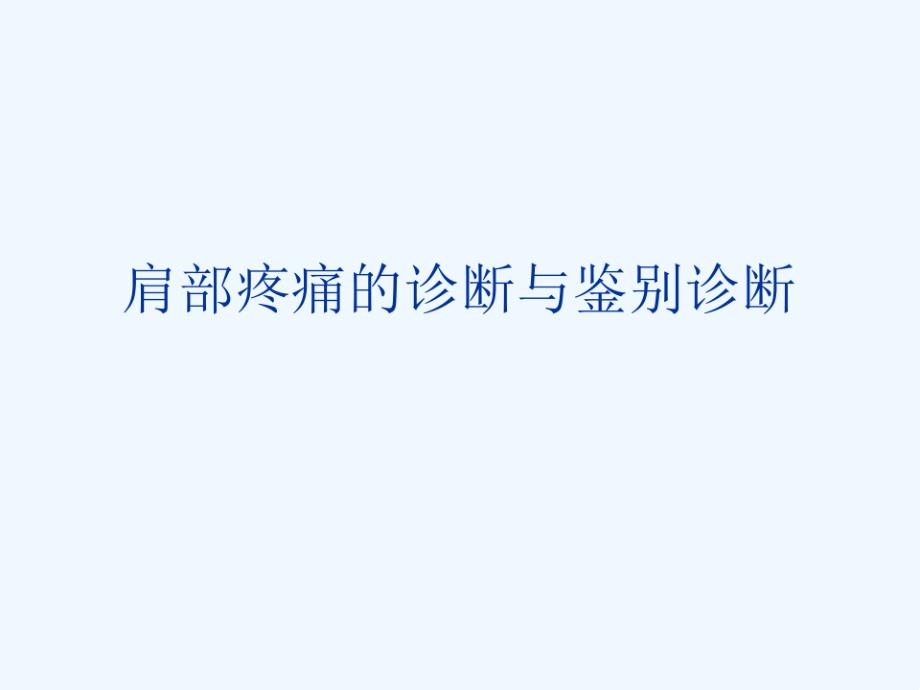 肩部疼痛的诊断与鉴别诊断